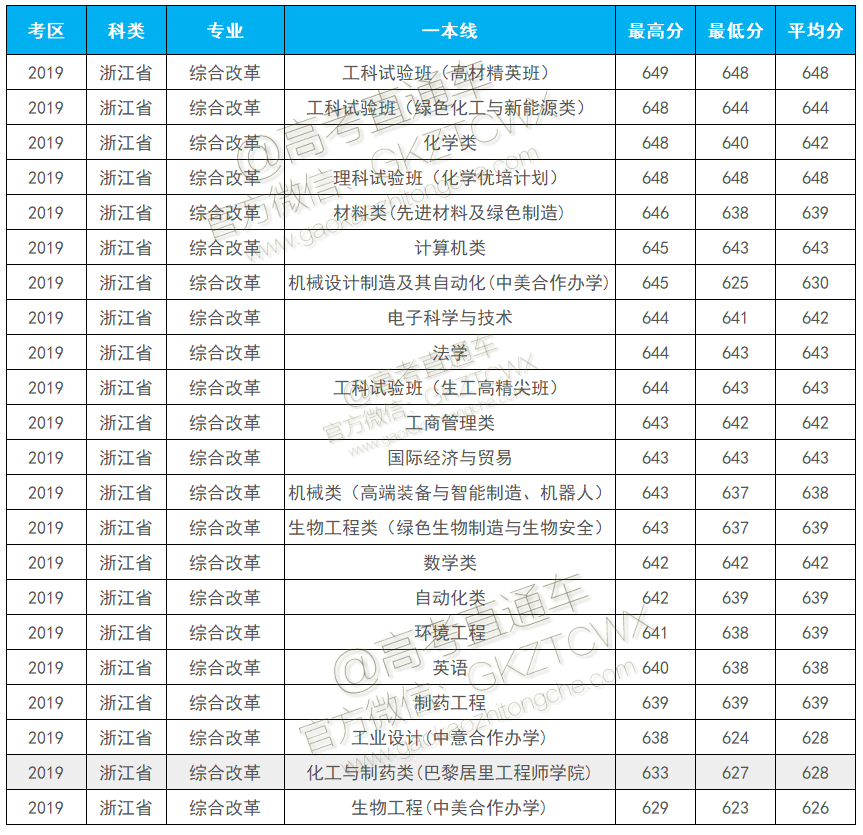 | 考区 | 科类 | 专业 | 一本线 | 最高分 | 最低分 | 平均分 |
|---|---|---|---|---|---|---|
| 2019 | 浙江省 | 综合改革 | 工科试验班（高材精英班） | 649 | 648 | 648 |
| 2019 | 浙江省 | 综合改革 | 工科试验班（绿色化工与新能源类） | 648 | 644 | 644 |
| 2019 | 浙江省 | 综合改革 | 化学类 | 648 | 640 | 642 |
| 2019 | 浙江省 | 综合改革 | 理科试验班（化学优培计划） | 648 | 648 | 648 |
| 2019 | 浙江省 | 综合改革 | 材料类(先进材料及绿色制造) | 646 | 638 | 639 |
| 2019 | 浙江省 | 综合改革 | 计算机类 | 645 | 643 | 643 |
| 2019 | 浙江省 | 综合改革 | 机械设计制造及其自动化(中美合作办学) | 645 | 625 | 630 |
| 2019 | 浙江省 | 综合改革 | 电子科学与技术 | 644 | 641 | 642 |
| 2019 | 浙江省 | 综合改革 | 法学 | 644 | 643 | 643 |
| 2019 | 浙江省 | 综合改革 | 工科试验班（生工高精尖班） | 644 | 643 | 643 |
| 2019 | 浙江省 | 综合改革 | 工商管理类 | 643 | 642 | 642 |
| 2019 | 浙江省 | 综合改革 | 国际经济与贸易 | 643 | 643 | 643 |
| 2019 | 浙江省 | 综合改革 | 机械类（高端装备与智能制造、机器人） | 643 | 637 | 638 |
| 2019 | 浙江省 | 综合改革 | 生物工程类（绿色生物制造与生物安全） | 643 | 637 | 639 |
| 2019 | 浙江省 | 综合改革 | 数学类 | 642 | 642 | 642 |
| 2019 | 浙江省 | 综合改革 | 自动化类 | 642 | 639 | 639 |
| 2019 | 浙江省 | 综合改革 | 环境工程 | 641 | 638 | 639 |
| 2019 | 浙江省 | 综合改革 | 英语 | 640 | 638 | 638 |
| 2019 | 浙江省 | 综合改革 | 制药工程 | 639 | 639 | 639 |
| 2019 | 浙江省 | 综合改革 | 工业设计(中意合作办学) | 638 | 624 | 628 |
| 2019 | 浙江省 | 综合改革 | 化工与制药类(巴黎居里工程师学院) | 633 | 627 | 628 |
| 2019 | 浙江省 | 综合改革 | 生物工程(中美合作办学) | 629 | 623 | 626 |

@高考直通车
官方微信：GKZTCWX
www.gaokaozhitongche.com